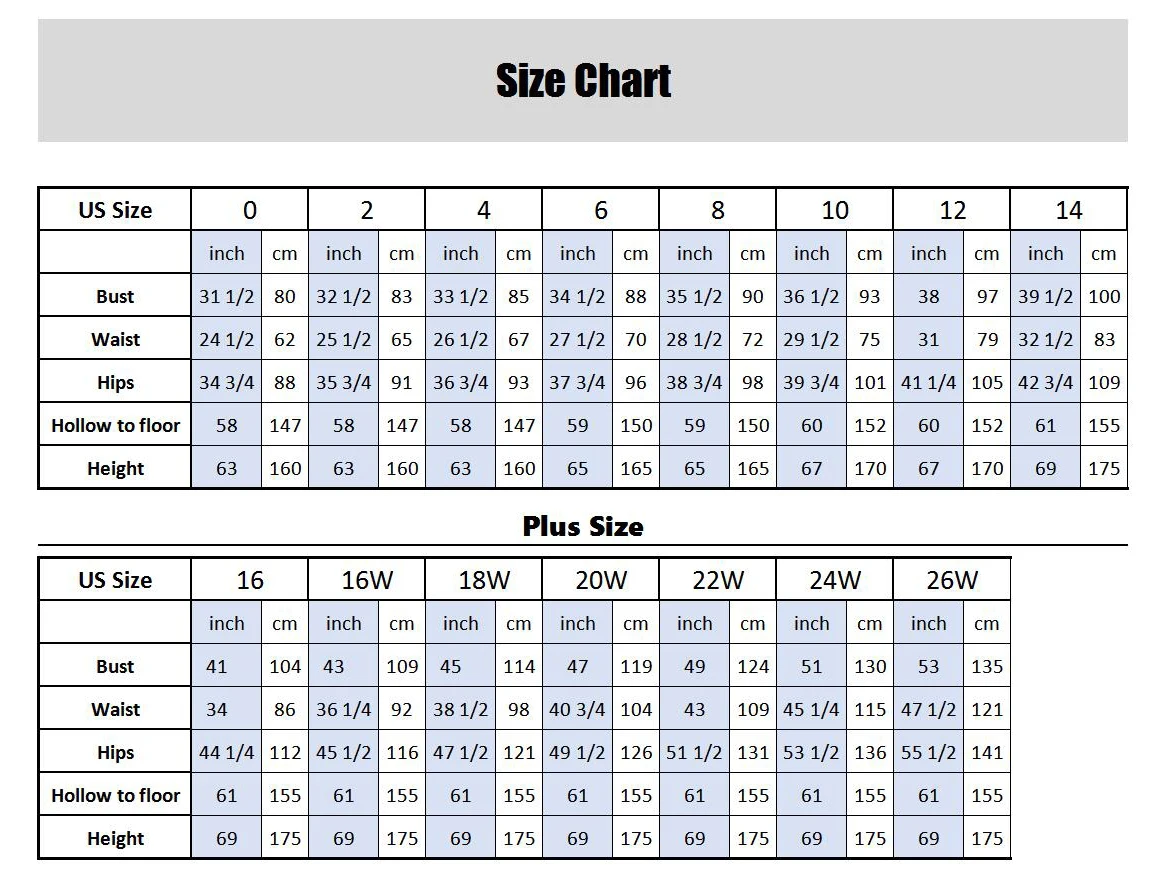 Size Chart

| US Size | 0 | | 2 | | 4 | | 6 | | 8 | | 10 | | 12 | | 14 | |
|---|---|---|---|---|---|---|---|---|---|---|---|---|---|---|---|---|
| | inch | cm | inch | cm | inch | cm | inch | cm | inch | cm | inch | cm | inch | cm | inch | cm |
| Bust | 31 1/2 | 80 | 32 1/2 | 83 | 33 1/2 | 85 | 34 1/2 | 88 | 35 1/2 | 90 | 36 1/2 | 93 | 38 | 97 | 39 1/2 | 100 |
| Waist | 24 1/2 | 62 | 25 1/2 | 65 | 26 1/2 | 67 | 27 1/2 | 70 | 28 1/2 | 72 | 29 1/2 | 75 | 31 | 79 | 32 1/2 | 83 |
| Hips | 34 3/4 | 88 | 35 3/4 | 91 | 36 3/4 | 93 | 37 3/4 | 96 | 38 3/4 | 98 | 39 3/4 | 101 | 41 1/4 | 105 | 42 3/4 | 109 |
| Hollow to floor | 58 | 147 | 58 | 147 | 58 | 147 | 59 | 150 | 59 | 150 | 60 | 152 | 60 | 152 | 61 | 155 |
| Height | 63 | 160 | 63 | 160 | 63 | 160 | 65 | 165 | 65 | 165 | 67 | 170 | 67 | 170 | 69 | 175 |

Plus Size

| US Size | 16 | | 16W | | 18W | | 20W | | 22W | | 24W | | 26W | |
|---|---|---|---|---|---|---|---|---|---|---|---|---|---|---|
| | inch | cm | inch | cm | inch | cm | inch | cm | inch | cm | inch | cm | inch | cm |
| Bust | 41 | 104 | 43 | 109 | 45 | 114 | 47 | 119 | 49 | 124 | 51 | 130 | 53 | 135 |
| Waist | 34 | 86 | 36 1/4 | 92 | 38 1/2 | 98 | 40 3/4 | 104 | 43 | 109 | 45 1/4 | 115 | 47 1/2 | 121 |
| Hips | 44 1/4 | 112 | 45 1/2 | 116 | 47 1/2 | 121 | 49 1/2 | 126 | 51 1/2 | 131 | 53 1/2 | 136 | 55 1/2 | 141 |
| Hollow to floor | 61 | 155 | 61 | 155 | 61 | 155 | 61 | 155 | 61 | 155 | 61 | 155 | 61 | 155 |
| Height | 69 | 175 | 69 | 175 | 69 | 175 | 69 | 175 | 69 | 175 | 69 | 175 | 69 | 175 |